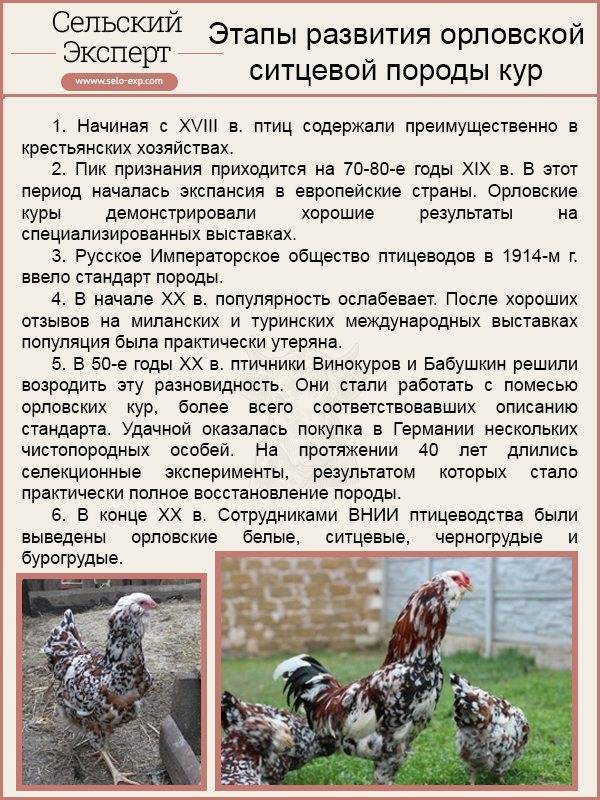 Сельский Эксперт
www.selo-exp.com

Этапы развития орловской ситцевой породы кур

1. Начиная с XVIII в. птиц содержали преимущественно в крестьянских хозяйствах.

2. Пик признания приходится на 70-80-е годы XIX в. В этот период началась экспансия в европейские страны. Орловские куры демонстрировали хорошие результаты на специализированных выставках.

3. Русское Императорское общество птицеводов в 1914-м г. ввело стандарт породы.

4. В начале XX в. популярность ослабевает. После хороших отзывов на миланских и туринских международных выставках популяция была практически утеряна.

5. В 50-е годы XX в. птичники Винокуров и Бабушкин решили возродить эту разновидность. Они стали работать с помесью орловских кур, более всего соответствовавших описанию стандарта. Удачной оказалась покупка в Германии нескольких чистопородных особей. На протяжении 40 лет длились селекционные эксперименты, результатом которых стало практически полное восстановление породы.

6. В конце XX в. Сотрудниками ВНИИ птицеводства были выведены орловские белые, ситцевые, черногрудые и бурогрудые.